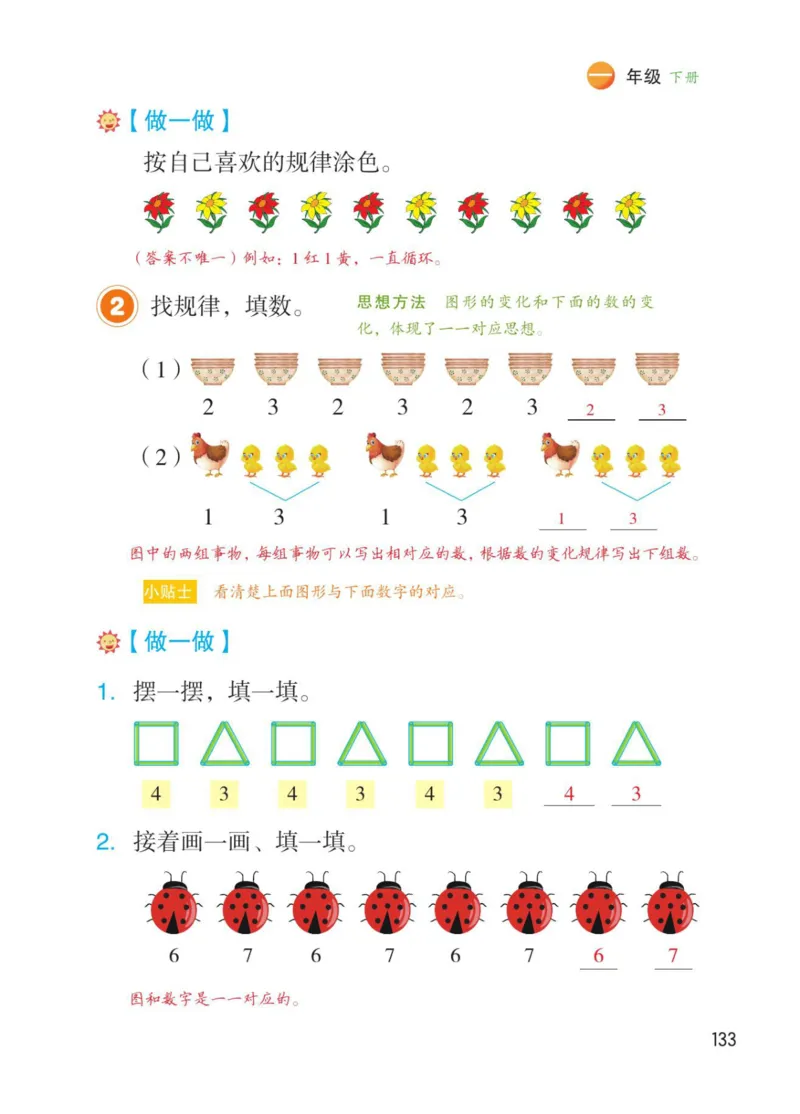 一 年级 下册

【做一做】

按自己喜欢的规律涂色。

（答案不唯一）例如：1红1黄，一直循环。

2 找规律，填数。 思想方法 图形的变化和下面的数的变化，体现了一一对应思想。

（1）
2 3 2 3 2 3 2 3

（2）
1 3 1 3 1 3

图中的两组事物，每组事物可以写出相对应的数，根据数的变化规律写出下组数。

小贴士 看清楚上面图形与下面数字的对应。

【做一做】

1. 摆一摆，填一填。

4 3 4 3 4 3 4 3

2. 接着画一画、填一填。

6 7 6 7 6 7 6 7

图和数字是一一对应的。

133